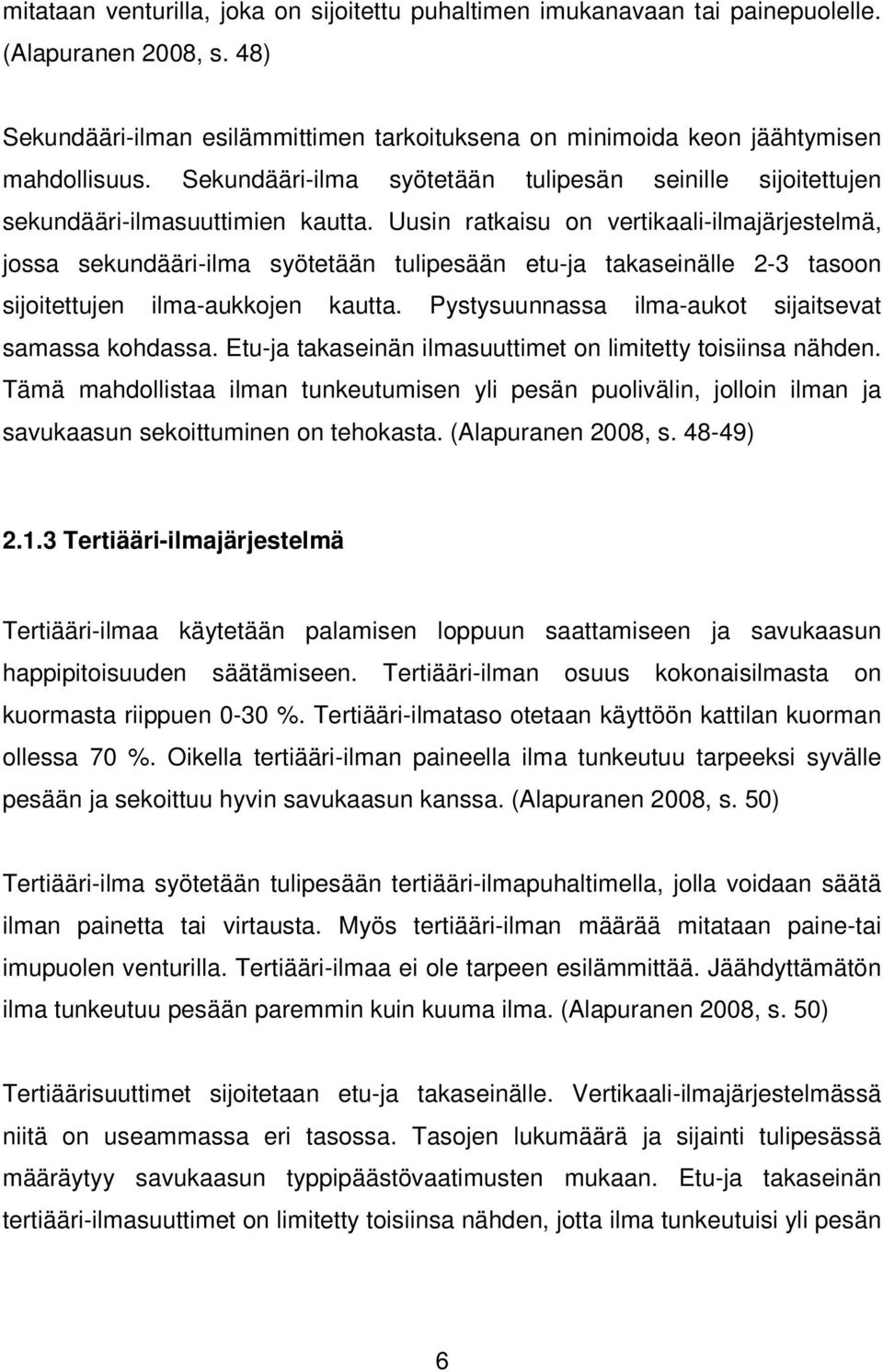 mitataan venturilla, joka on sijoitettu puhaltimen imukanavaan tai painepuolelle. (Alapuranen 2008, s. 48)

Sekundääri-ilman esilämmittimen tarkoituksena on minimoida keon jäähtymisen mahdollisuus. Sekundääri-ilma syötetään tulipesän seinille sijoitettujen sekundääri-ilmasuuttimien kautta. Uusin ratkaisu on vertikaali-ilmajärjestelmä, jossa sekundääri-ilma syötetään tulipesään etu-ja takaseinälle 2-3 tasoon sijoitettujen ilma-aukkojen kautta. Pystysuunnassa ilma-aukot sijaitsevat samassa kohdassa. Etu-ja takaseinän ilmasuuttimet on limitetty toisiinsa nähden. Tämä mahdollistaa ilman tunkeutumisen yli pesän puolivälin, jolloin ilman ja savukaasun sekoittuminen on tehokasta. (Alapuranen 2008, s. 48-49)

2.1.3 Tertiääri-ilmajärjestelmä

Tertiääri-ilmaa käytetään palamisen loppuun saattamiseen ja savukaasun happipitoisuuden säätämiseen. Tertiääri-ilman osuus kokonaisilmasta on kuormasta riippuen 0-30 %. Tertiääri-ilmataso otetaan käyttöön kattilan kuorman ollessa 70 %. Oikella tertiääri-ilman paineella ilma tunkeutuu tarpeeksi syvälle pesään ja sekoittuu hyvin savukaasun kanssa. (Alapuranen 2008, s. 50)

Tertiääri-ilma syötetään tulipesään tertiääri-ilmapuhaltimella, jolla voidaan säätä ilman painetta tai virtausta. Myös tertiääri-ilman määrää mitataan paine-tai imupuolen venturilla. Tertiääri-ilmaa ei ole tarpeen esilämmittää. Jäähdyttämätön ilma tunkeutuu pesään paremmin kuin kuuma ilma. (Alapuranen 2008, s. 50)

Tertiäärisuuttimet sijoitetaan etu-ja takaseinälle. Vertikaali-ilmajärjestelmässä niitä on useammassa eri tasossa. Tasojen lukumäärä ja sijainti tulipesässä määräytyy savukaasun typpipäästövaatimusten mukaan. Etu-ja takaseinän tertiääri-ilmasuuttimet on limitetty toisiinsa nähden, jotta ilma tunkeutuisi yli pesän

6